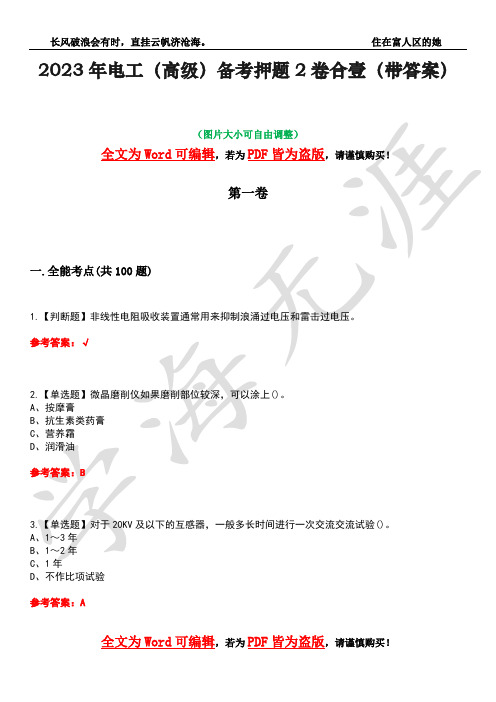 长风破浪会有时，直挂云帆济沧海。 住在富人区的她

2023年电工（高级）备考押题2卷合壹（带答案）

（图片大小可自由调整）

全文为Word可编辑，若为PDF皆为盗版，请谨慎购买！

第一卷

一.全能考点(共100题)

1.【判断题】非线性电阻吸收装置通常用来抑制浪涌过电压和雷击过电压。

参考答案：√

2.【单选题】微晶磨削仪如果磨削部位较深，可以涂上()。
A、按摩膏
B、抗生素类药膏
C、营养霜
D、润滑油

参考答案：B

3.【单选题】对于20KV及以下的互感器，一般多长时间进行一次交流交流试验()。
A、1～3年
B、1～2年
C、1年
D、不作比项试验

参考答案：A

全文为Word可编辑，若为PDF皆为盗版，请谨慎购买！

学海无涯